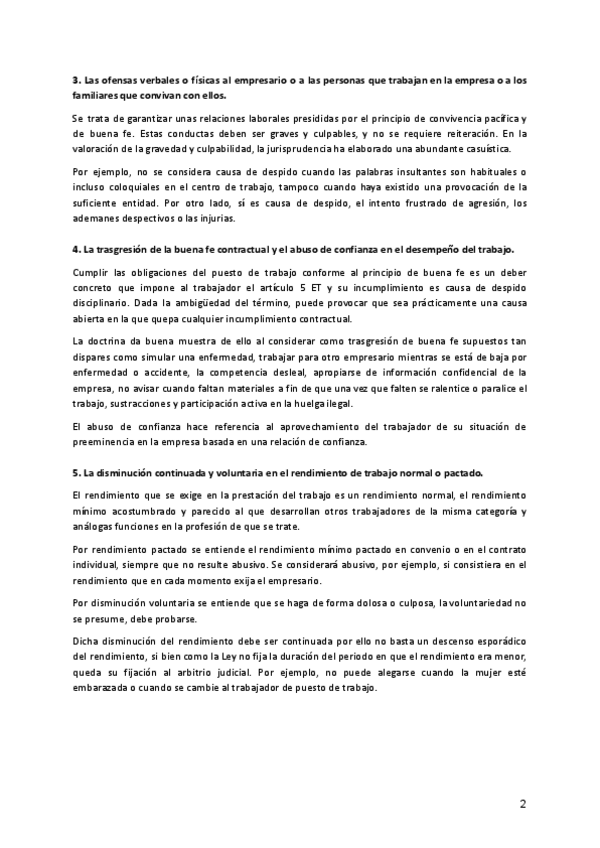 **3. Las ofensas verbales o físicas al empresario o a las personas que trabajan en la empresa o a los familiares que convivan con ellos.**

Se trata de garantizar unas relaciones laborales presididas por el principio de convivencia pacífica y de buena fe. Estas conductas deben ser graves y culpables, y no se requiere reiteración. En la valoración de la gravedad y culpabilidad, la jurisprudencia ha elaborado una abundante casuística.

Por ejemplo, no se considera causa de despido cuando las palabras insultantes son habituales o incluso coloquiales en el centro de trabajo, tampoco cuando haya existido una provocación de la suficiente entidad. Por otro lado, sí es causa de despido, el intento frustrado de agresión, los ademanes despectivos o las injurias.

**4. La trasgresión de la buena fe contractual y el abuso de confianza en el desempeño del trabajo.**

Cumplir las obligaciones del puesto de trabajo conforme al principio de buena fe es un deber concreto que impone al trabajador el artículo 5 ET y su incumplimiento es causa de despido disciplinario. Dada la ambigüedad del término, puede provocar que sea prácticamente una causa abierta en la que quepa cualquier incumplimiento contractual.

La doctrina da buena muestra de ello al considerar como trasgresión de buena fe supuestos tan dispares como simular una enfermedad, trabajar para otro empresario mientras se está de baja por enfermedad o accidente, la competencia desleal, apropiarse de información confidencial de la empresa, no avisar cuando faltan materiales a fin de que una vez que falten se ralentice o paralice el trabajo, sustracciones y participación activa en la huelga ilegal.

El abuso de confianza hace referencia al aprovechamiento del trabajador de su situación de preeminencia en la empresa basada en una relación de confianza.

**5. La disminución continuada y voluntaria en el rendimiento de trabajo normal o pactado.**

El rendimiento que se exige en la prestación del trabajo es un rendimiento normal, el rendimiento mínimo acostumbrado y parecido al que desarrollan otros trabajadores de la misma categoría y análogas funciones en la profesión de que se trate.

Por rendimiento pactado se entiende el rendimiento mínimo pactado en convenio o en el contrato individual, siempre que no resulte abusivo. Se considerará abusivo, por ejemplo, si consistiera en el rendimiento que en cada momento exija el empresario.

Por disminución voluntaria se entiende que se haga de forma dolosa o culposa, la voluntariedad no se presume, debe probarse.

Dicha disminución del rendimiento debe ser continuada por ello no basta un descenso esporádico del rendimiento, si bien como la Ley no fija la duración del periodo en que el rendimiento era menor, queda su fijación al arbitrio judicial. Por ejemplo, no puede alegarse cuando la mujer esté embarazada o cuando se cambie al trabajador de puesto de trabajo.

2